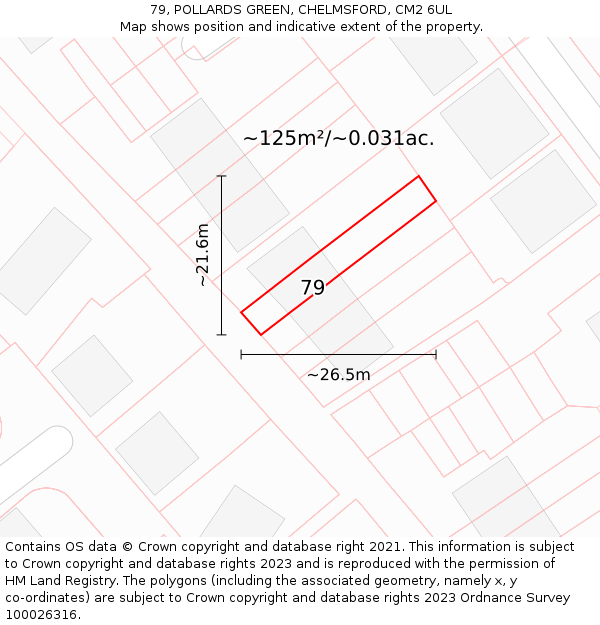 79, POLLARDS GREEN, CHELMSFORD, CM2 6UL
Map shows position and indicative extent of the property.

~125m²/~0.031ac.

~21.6m

79

~26.5m

Contains OS data © Crown copyright and database right 2021. This information is subject to Crown copyright and database rights 2023 and is reproduced with the permission of HM Land Registry. The polygons (including the associated geometry, namely x, y co-ordinates) are subject to Crown copyright and database rights 2023 Ordnance Survey 100026316.